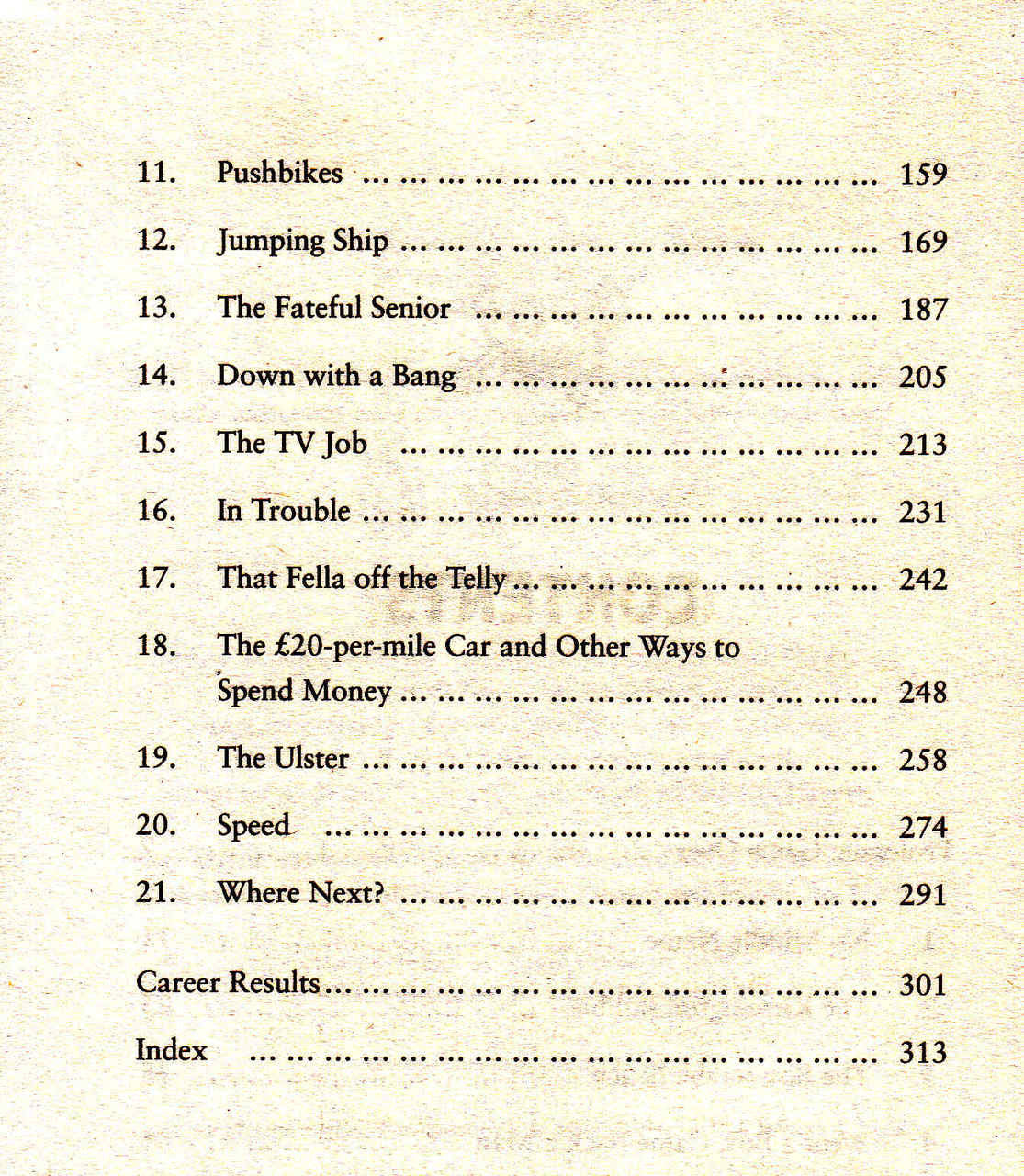 11. Pushbikes 159

12. Jumping Ship 169

13. The Fateful Senior 187

14. Down with a Bang 205

15. The TV Job 213

16. In Trouble 231

17. That Fella off the Telly 242

18. The £20-per-mile Car and Other Ways to Spend Money 248

19. The Ulster 258

20. Speed 274

21. Where Next? 291

Career Results 301

Index 313